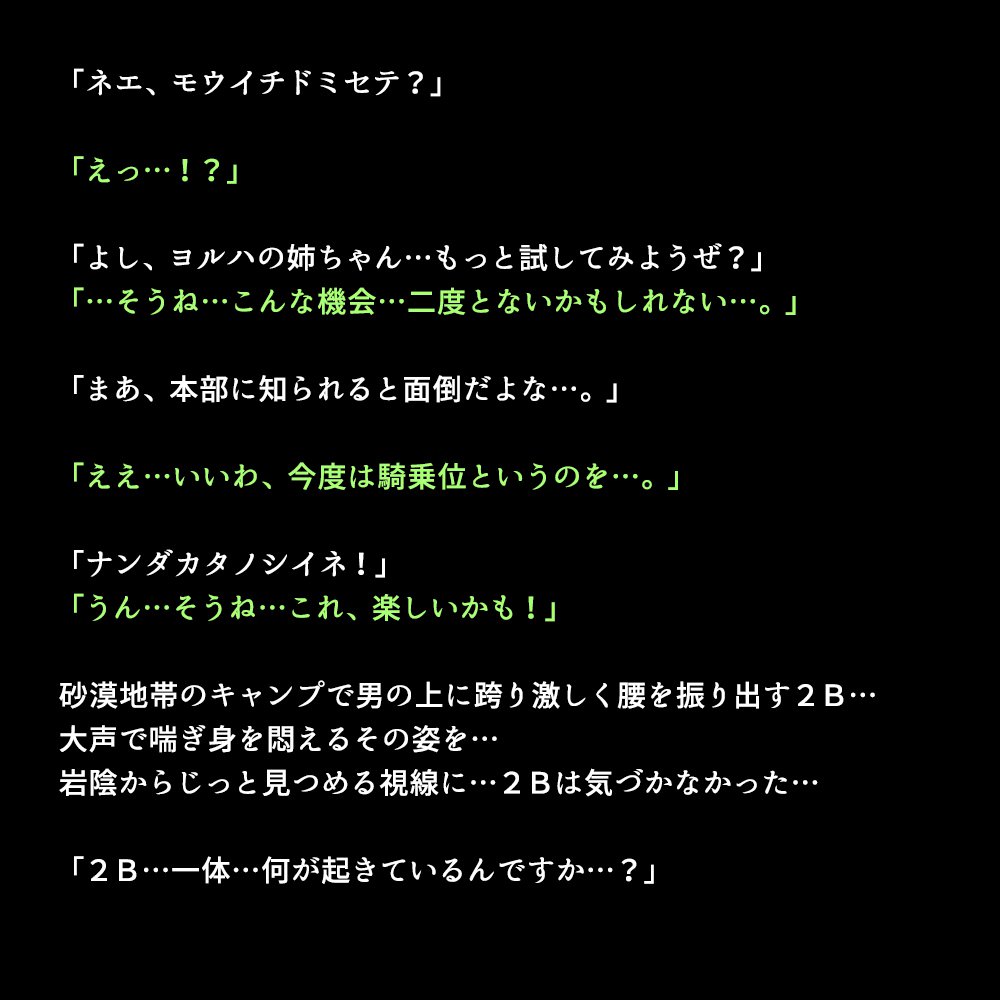 「ネエ、モウイチドミセテ？」

「えっ…！？」

「よし、ヨルハの姉ちゃん…もっと試してみようぜ？」
「…そうね…こんな機会…二度とないかもしれない…。」

「まあ、本部に知られると面倒だよな…。」

「ええ…いいわ、今度は騎乗位というのを…。」

「ナンダカタノシイネ！」
「うん…そうね…これ、楽しいかも！」

砂漠地帯のキャンプで男の上に跨り激しく腰を振り出す２Ｂ…
大声で喘ぎ身を悶えるその姿を…
岩陰からじっと見つめる視線に…２Ｂは気づかなかった…

「２Ｂ…一体…何が起きているんですか…？」